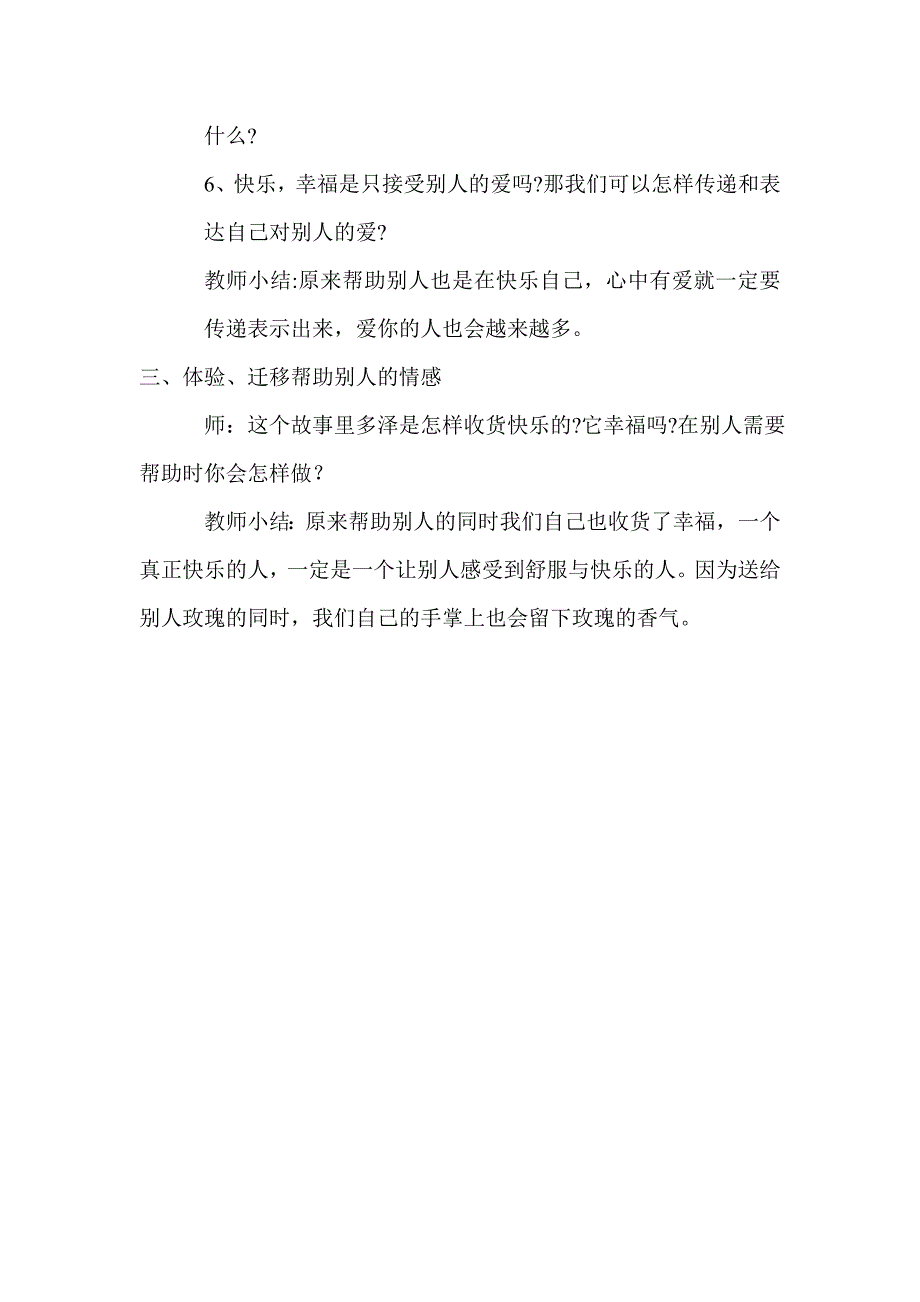 什么?

6、快乐，幸福是只接受别人的爱吗?那我们可以怎样传递和表达自己对别人的爱?

教师小结:原来帮助别人也是在快乐自己，心中有爱就一定要传递表示出来，爱你的人也会越来越多。

三、体验、迁移帮助别人的情感

师：这个故事里多泽是怎样收货快乐的?它幸福吗?在别人需要帮助时你会怎样做？

教师小结: 原来帮助别人的同时我们自己也收货了幸福，一个真正快乐的人，一定是一个让别人感受到舒服与快乐的人。因为送给别人玫瑰的同时，我们自己的手掌上也会留下玫瑰的香气。